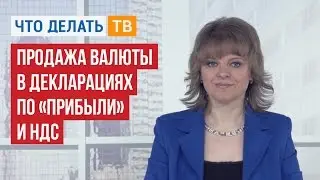 ЧТО ДЕЛАТЬ ТВ

ПРОДАЖА ВАЛЮТЫ В ДЕКЛАРАЦИЯХ ПО «ПРИБЫЛИ» И НДС